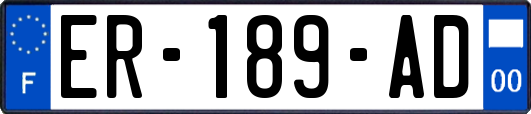 F
ER-189-AD
00